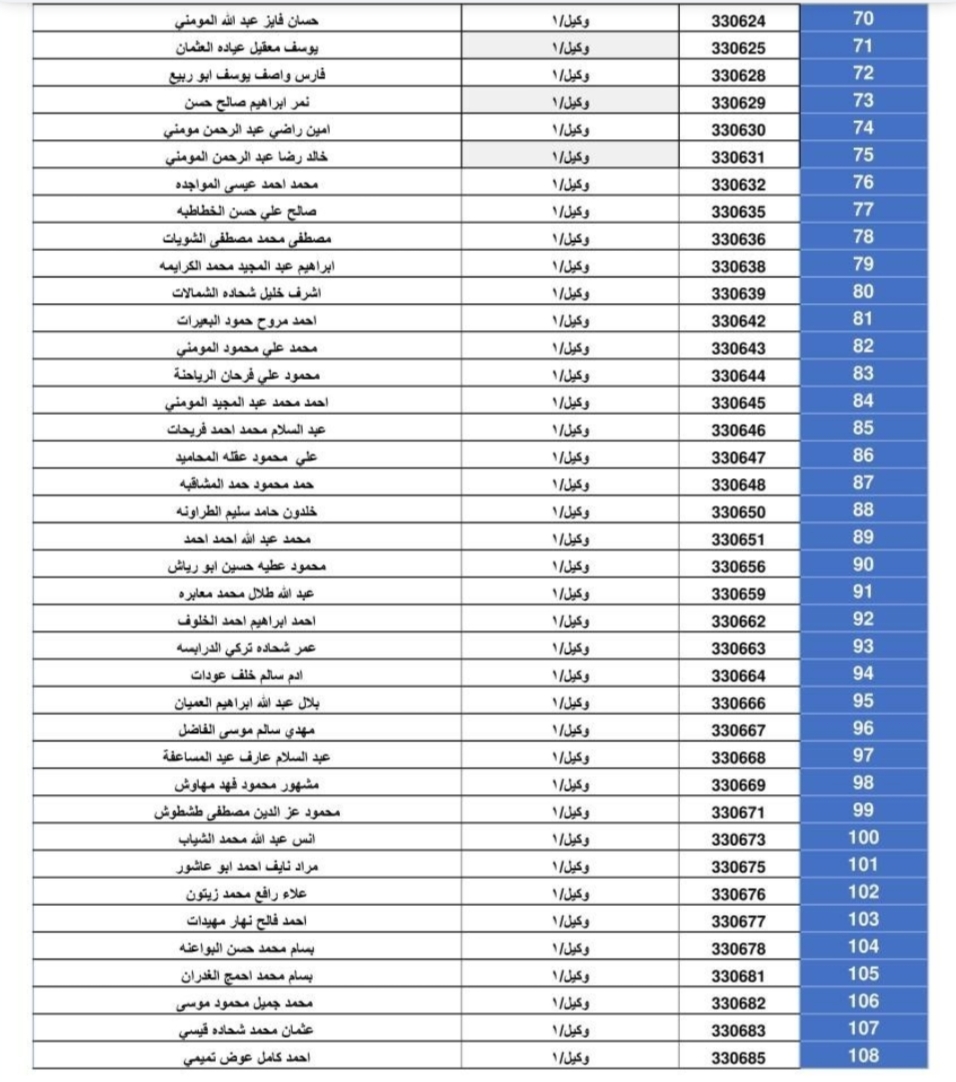 | حسان فايز عبد الله المومني | وكيل/١ | 330624 | 70 |
|---|---|---|---|
| يوسف معقيل عياده العثمان | وكيل/١ | 330625 | 71 |
| فارس واصف يوسف ابو ربيع | وكيل/١ | 330628 | 72 |
| نمر ابراهيم صالح حسن | وكيل/١ | 330629 | 73 |
| امين راضي عبد الرحمن مومني | وكيل/١ | 330630 | 74 |
| خالد رضا عبد الرحمن المومني | وكيل/١ | 330631 | 75 |
| محمد احمد عيسى المواجده | وكيل/١ | 330632 | 76 |
| صالح علي حسن الخطاطبه | وكيل/١ | 330635 | 77 |
| مصطفى محمد مصطفى الشويات | وكيل/١ | 330636 | 78 |
| ابراهيم عبد المجيد محمد الكرايمه | وكيل/١ | 330638 | 79 |
| اشرف خليل شحاده الشمالات | وكيل/١ | 330639 | 80 |
| احمد مروح حمود البعيرات | وكيل/١ | 330642 | 81 |
| محمد علي محمود المومني | وكيل/١ | 330643 | 82 |
| محمود علي فرحان الرياحنة | وكيل/١ | 330644 | 83 |
| احمد محمد عبد المجيد المومني | وكيل/١ | 330645 | 84 |
| عبد السلام محمد احمد فريحات | وكيل/١ | 330646 | 85 |
| علي محمود عقله المحاميد | وكيل/١ | 330647 | 86 |
| حمد محمود حمد المشاقبه | وكيل/١ | 330648 | 87 |
| خلدون حامد سليم الطراونه | وكيل/١ | 330650 | 88 |
| محمد عبد الله احمد احمد | وكيل/١ | 330651 | 89 |
| محمود عطيه حسين ابو رياش | وكيل/١ | 330656 | 90 |
| عبد الله طلال محمد معابره | وكيل/١ | 330659 | 91 |
| احمد ابراهيم احمد الخلوف | وكيل/١ | 330662 | 92 |
| عمر شحاده تركي الدرابسه | وكيل/١ | 330663 | 93 |
| ادم سالم خلف عودات | وكيل/١ | 330664 | 94 |
| بلال عبد الله ابراهيم العميان | وكيل/١ | 330666 | 95 |
| مهدي سالم موسى الفاضل | وكيل/١ | 330667 | 96 |
| عبد السلام عارف عبد المساعفة | وكيل/١ | 330668 | 97 |
| مشهور محمود فهد مهاوش | وكيل/١ | 330669 | 98 |
| محمود عز الدين مصطفى طشطوش | وكيل/١ | 330671 | 99 |
| انس عبد الله محمد الشياب | وكيل/١ | 330673 | 100 |
| مراد نايف احمد ابو عاشور | وكيل/١ | 330675 | 101 |
| علاء رافع محمد زيتون | وكيل/١ | 330676 | 102 |
| احمد فالح نهار مهيدات | وكيل/١ | 330677 | 103 |
| بسام محمد حسن البواعنه | وكيل/١ | 330678 | 104 |
| بسام محمد احمج الغدران | وكيل/١ | 330681 | 105 |
| محمد جميل محمود موسى | وكيل/١ | 330682 | 106 |
| عثمان محمد شحاده قيسي | وكيل/١ | 330683 | 107 |
| احمد كامل عوض تميمي | وكيل/١ | 330685 | 108 |